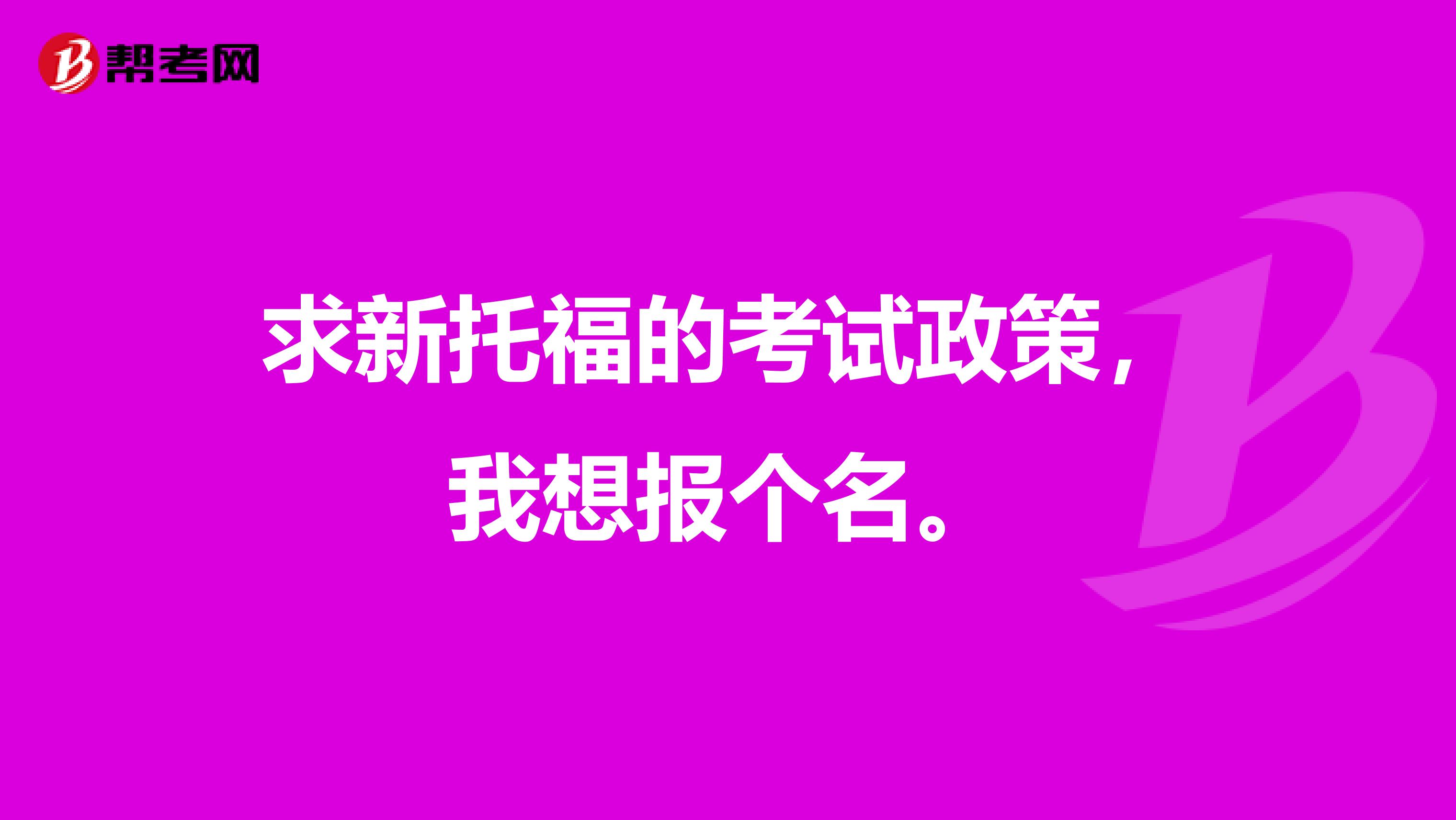 帮考网

求新托福的考试政策，我想报个名。